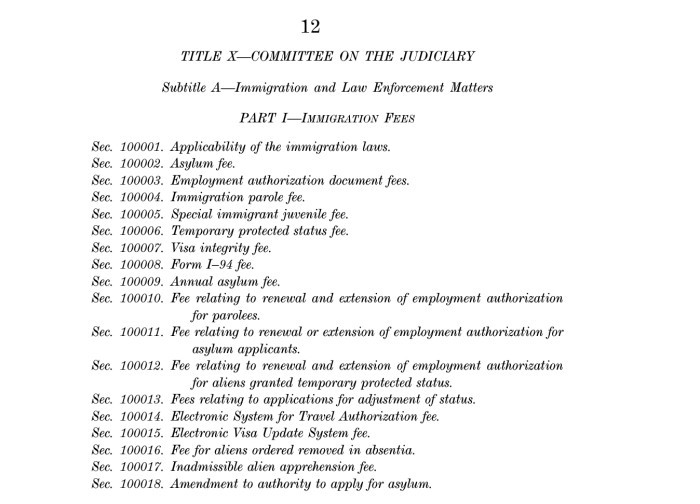 12

TITLE X—COMMITTEE ON THE JUDICIARY

Subtitle A—Immigration and Law Enforcement Matters

PART I—IMMIGRATION FEES

Sec. 100001. Applicability of the immigration laws.
Sec. 100002. Asylum fee.
Sec. 100003. Employment authorization document fees.
Sec. 100004. Immigration parole fee.
Sec. 100005. Special immigrant juvenile fee.
Sec. 100006. Temporary protected status fee.
Sec. 100007. Visa integrity fee.
Sec. 100008. Form I–94 fee.
Sec. 100009. Annual asylum fee.
Sec. 100010. Fee relating to renewal and extension of employment authorization for parolees.
Sec. 100011. Fee relating to renewal or extension of employment authorization for asylum applicants.
Sec. 100012. Fee relating to renewal and extension of employment authorization for aliens granted temporary protected status.
Sec. 100013. Fees relating to applications for adjustment of status.
Sec. 100014. Electronic System for Travel Authorization fee.
Sec. 100015. Electronic Visa Update System fee.
Sec. 100016. Fee for aliens ordered removed in absentia.
Sec. 100017. Inadmissible alien apprehension fee.
Sec. 100018. Amendment to authority to apply for asylum.